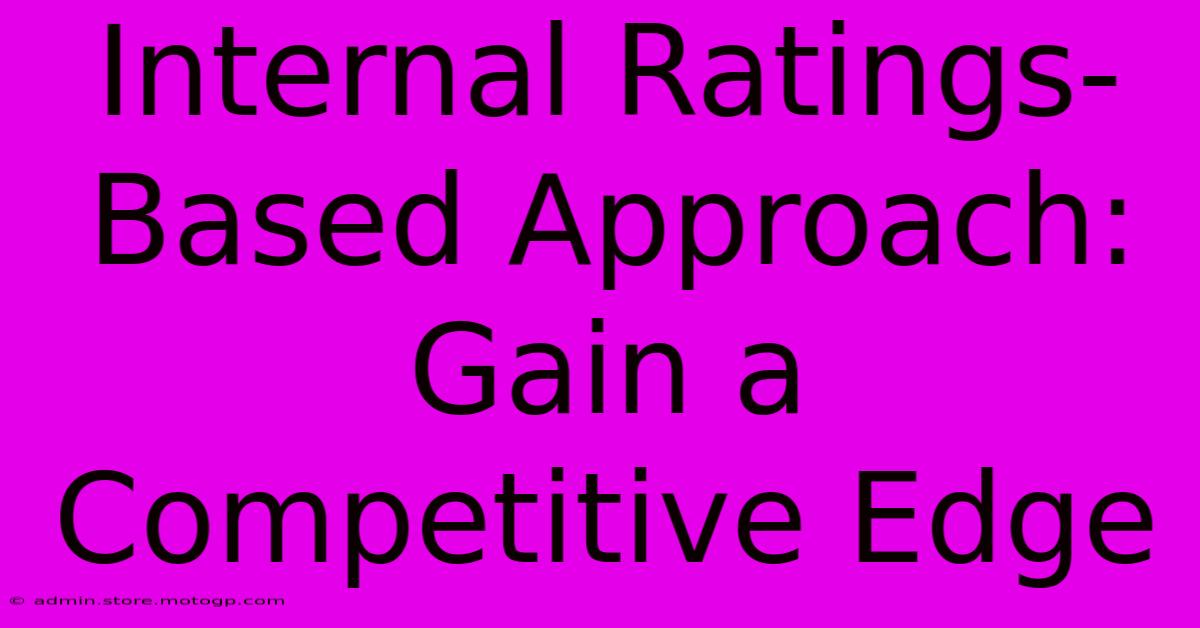 Internal Ratings-Based Approach: Gain a Competitive Edge

© admin.store.motogp.com